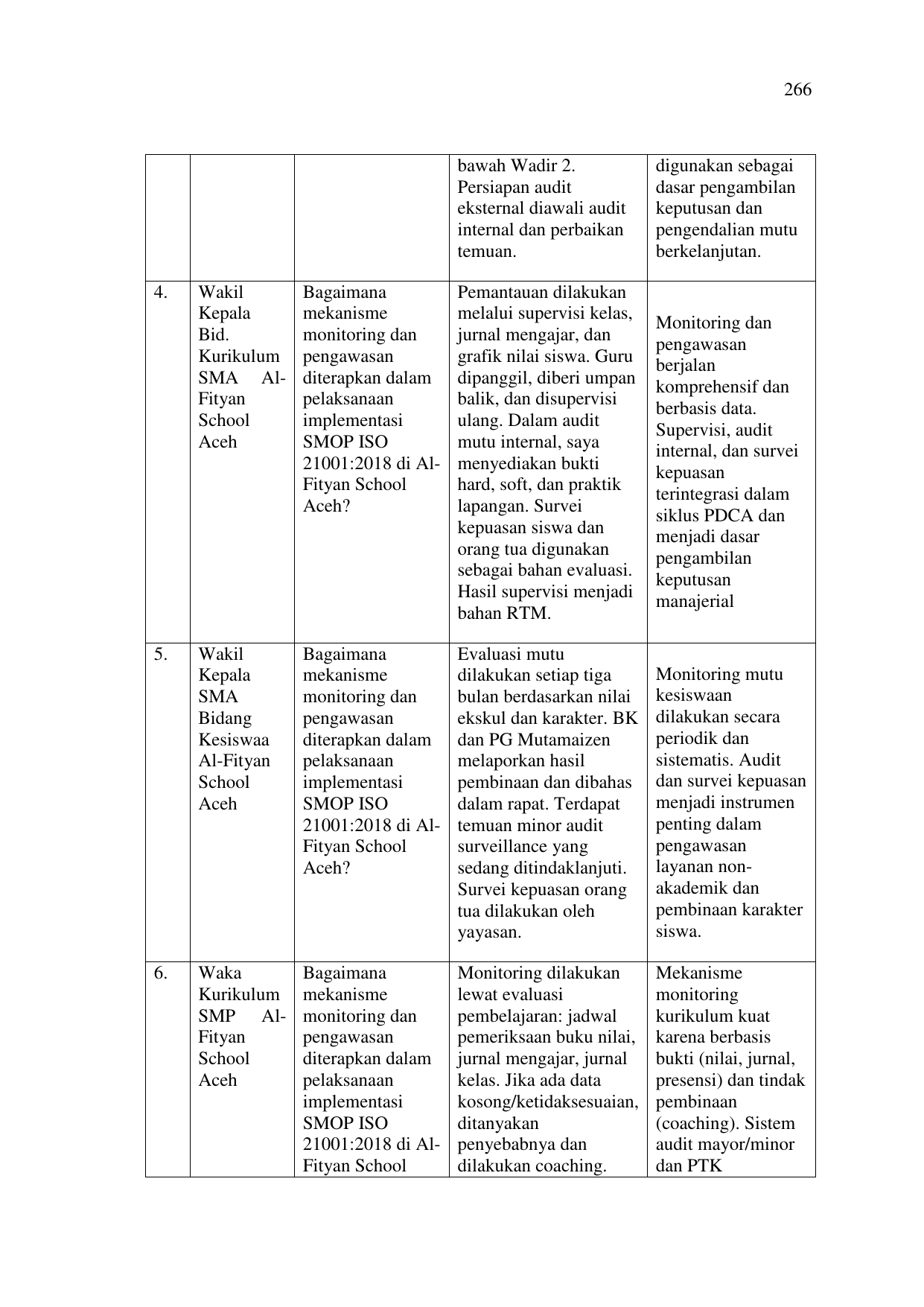 266

|  |  |  | bawah Wadir 2. Persiapan audit eksternal diawali audit internal dan perbaikan temuan. | digunakan sebagai dasar pengambilan keputusan dan pengendalian mutu berkelanjutan. |
|---|---|---|---|---|
| 4. | Wakil Kepala Bid. Kurikulum SMA Al-Fityan School Aceh | Bagaimana mekanisme monitoring dan pengawasan diterapkan dalam pelaksanaan implementasi SMOP ISO 21001:2018 di Al-Fityan School Aceh? | Pemantauan dilakukan melalui supervisi kelas, jurnal mengajar, dan grafik nilai siswa. Guru dipanggil, diberi umpan balik, dan disupervisi ulang. Dalam audit mutu internal, saya menyediakan bukti hard, soft, dan praktik lapangan. Survei kepuasan siswa dan orang tua digunakan sebagai bahan evaluasi. Hasil supervisi menjadi bahan RTM. | Monitoring dan pengawasan berjalan komprehensif dan berbasis data. Supervisi, audit internal, dan survei kepuasan terintegrasi dalam siklus PDCA dan menjadi dasar pengambilan keputusan manajerial |
| 5. | Wakil Kepala SMA Bidang Kesiswaa Al-Fityan School Aceh | Bagaimana mekanisme monitoring dan pengawasan diterapkan dalam pelaksanaan implementasi SMOP ISO 21001:2018 di Al-Fityan School Aceh? | Evaluasi mutu dilakukan setiap tiga bulan berdasarkan nilai ekskul dan karakter. BK dan PG Mutamaizen melaporkan hasil pembinaan dan dibahas dalam rapat. Terdapat temuan minor audit surveillance yang sedang ditindaklanjuti. Survei kepuasan orang tua dilakukan oleh yayasan. | Monitoring mutu kesiswaan dilakukan secara periodik dan sistematis. Audit dan survei kepuasan menjadi instrumen penting dalam pengawasan layanan non-akademik dan pembinaan karakter siswa. |
| 6. | Waka Kurikulum SMP Al-Fityan School Aceh | Bagaimana mekanisme monitoring dan pengawasan diterapkan dalam pelaksanaan implementasi SMOP ISO 21001:2018 di Al-Fityan School | Monitoring dilakukan lewat evaluasi pembelajaran: jadwal pemeriksaan buku nilai, jurnal mengajar, jurnal kelas. Jika ada data kosong/ketidaksesuaian, ditanyakan penyebabnya dan dilakukan coaching. | Mekanisme monitoring kurikulum kuat karena berbasis bukti (nilai, jurnal, presensi) dan tindak pembinaan (coaching). Sistem audit mayor/minor dan PTK |